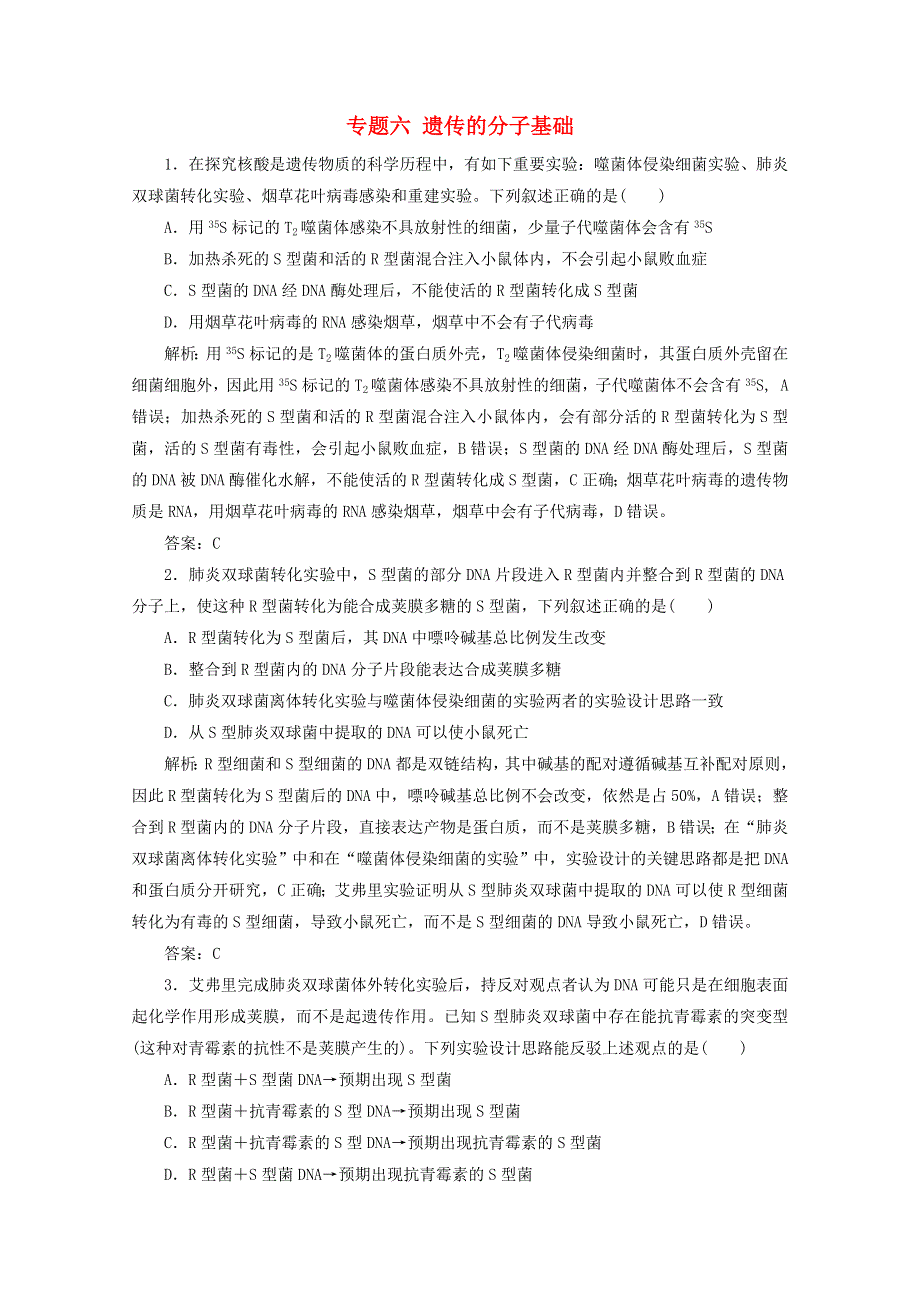 专题六 遗传的分子基础

1．在探究核酸是遗传物质的科学历程中，有如下重要实验：噬菌体侵染细菌实验、肺炎双球菌转化实验、烟草花叶病毒感染和重建实验。下列叙述正确的是(　　)

A．用 $^{35}S$ 标记的 $T_2$ 噬菌体感染不具放射性的细菌，少量子代噬菌体会含有 $^{35}S$

B．加热杀死的 S 型菌和活的 R 型菌混合注入小鼠体内，不会引起小鼠败血症

C．S 型菌的 DNA 经 DNA 酶处理后，不能使活的 R 型菌转化成 S 型菌

D．用烟草花叶病毒的 RNA 感染烟草，烟草中不会有子代病毒

解析：用 $^{35}S$ 标记的是 $T_2$ 噬菌体的蛋白质外壳，$T_2$ 噬菌体侵染细菌时，其蛋白质外壳留在细菌细胞外，因此用 $^{35}S$ 标记的 $T_2$ 噬菌体感染不具放射性的细菌，子代噬菌体不会含有 $^{35}S$，A 错误；加热杀死的 S 型菌和活的 R 型菌混合注入小鼠体内，会有部分活的 R 型菌转化为 S 型菌，活的 S 型菌有毒性，会引起小鼠败血症，B 错误；S 型菌的 DNA 经 DNA 酶处理后，S 型菌的 DNA 被 DNA 酶催化水解，不能使活的 R 型菌转化成 S 型菌，C 正确；烟草花叶病毒的遗传物质是 RNA，用烟草花叶病毒的 RNA 感染烟草，烟草中会有子代病毒，D 错误。

答案：C

2．肺炎双球菌转化实验中，S 型菌的部分 DNA 片段进入 R 型菌内并整合到 R 型菌的 DNA 分子上，使这种 R 型菌转化为能合成荚膜多糖的 S 型菌，下列叙述正确的是(　　)

A．R 型菌转化为 S 型菌后，其 DNA 中嘌呤碱基总比例发生改变

B．整合到 R 型菌内的 DNA 分子片段能表达合成荚膜多糖

C．肺炎双球菌离体转化实验与噬菌体侵染细菌的实验两者的实验设计思路一致

D．从 S 型肺炎双球菌中提取的 DNA 可以使小鼠死亡

解析：R 型细菌和 S 型细菌的 DNA 都是双链结构，其中碱基的配对遵循碱基互补配对原则，因此 R 型菌转化为 S 型菌后的 DNA 中，嘌呤碱基总比例不会改变，依然是占 50%，A 错误；整合到 R 型菌内的 DNA 分子片段，直接表达产物是蛋白质，而不是荚膜多糖，B 错误；在“肺炎双球菌离体转化实验”中和在“噬菌体侵染细菌的实验”中，实验设计的关键思路都是把 DNA 和蛋白质分开研究，C 正确；艾弗里实验证明从 S 型肺炎双球菌中提取的 DNA 可以使 R 型细菌转化为有毒的 S 型细菌，导致小鼠死亡，而不是 S 型细菌的 DNA 导致小鼠死亡，D 错误。

答案：C

3．艾弗里完成肺炎双球菌体外转化实验后，持反对观点者认为 DNA 可能只是在细胞表面起化学作用形成荚膜，而不是起遗传作用。已知 S 型肺炎双球菌中存在能抗青霉素的突变型(这种对青霉素的抗性不是荚膜产生的)。下列实验设计思路能反驳上述观点的是(　　)

A．R 型菌＋S 型菌 DNA→预期出现 S 型菌

B．R 型菌＋抗青霉素的 S 型 DNA→预期出现 S 型菌

C．R 型菌＋抗青霉素的 S 型 DNA→预期出现抗青霉素的 S 型菌

D．R 型菌＋S 型菌 DNA→预期出现抗青霉素的 S 型菌